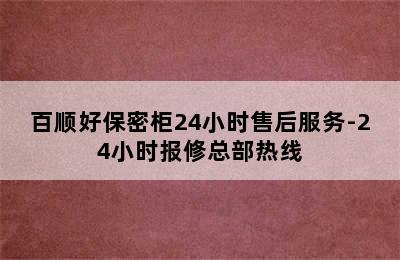 百顺好保密柜24小时售后服务-24小时报修总部热线